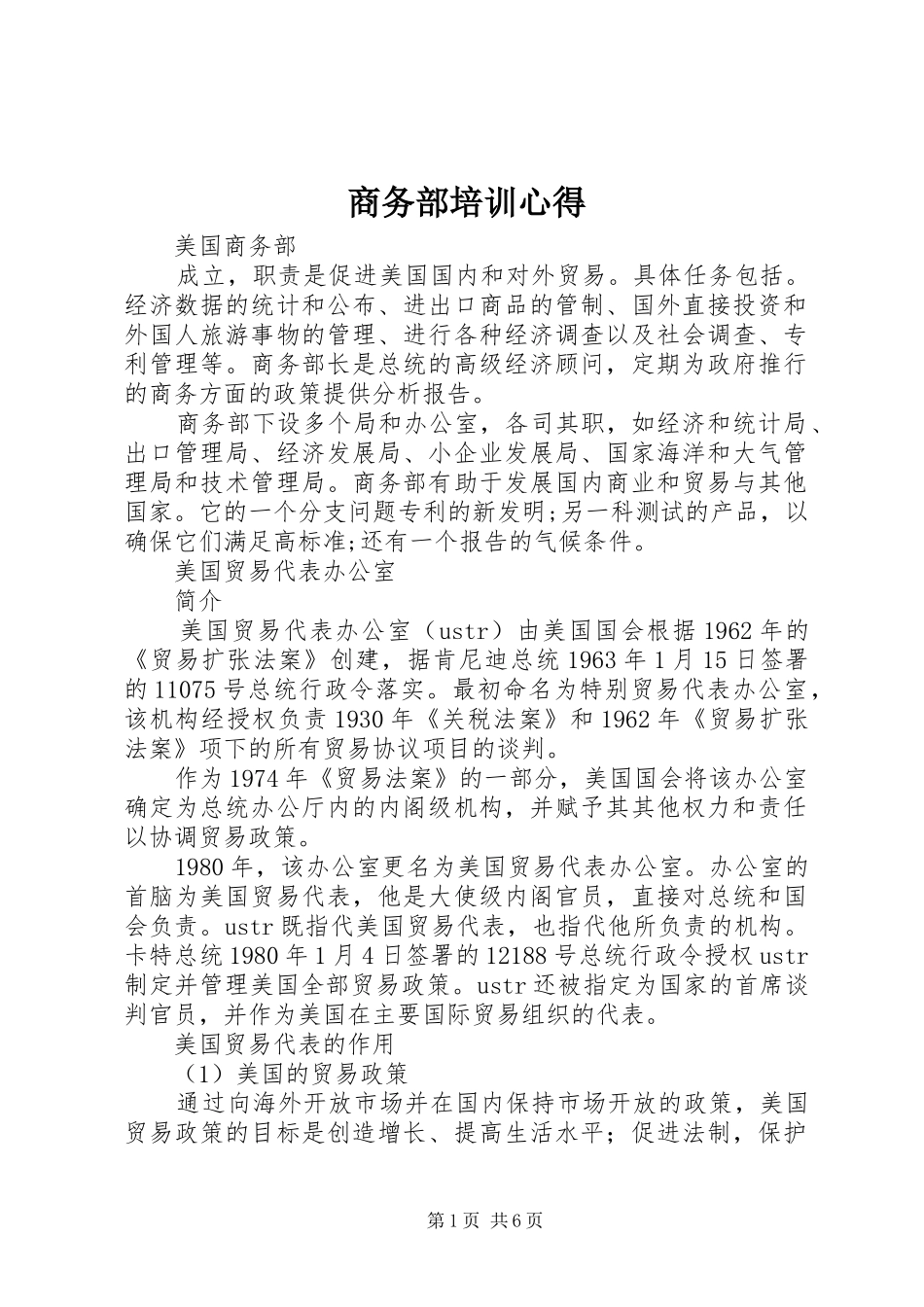 商务部培训心得

美国商务部

成立，职责是促进美国国内和对外贸易。具体任务包括。经济数据的统计和公布、进出口商品的管制、国外直接投资和外国人旅游事物的管理、进行各种经济调查以及社会调查、专利管理等。商务部长是总统的高级经济顾问，定期为政府推行的商务方面的政策提供分析报告。

商务部下设多个局和办公室，各司其职，如经济和统计局、出口管理局、经济发展局、小企业发展局、国家海洋和大气管理局和技术管理局。商务部有助于发展国内商业和贸易与其他国家。它的一个分支问题专利的新发明;另一科测试的产品，以确保它们满足高标准;还有一个报告的气候条件。

美国贸易代表办公室

简介

美国贸易代表办公室（ustr）由美国国会根据1962年的《贸易扩张法案》创建，据肯尼迪总统1963年1月15日签署的11075号总统行政令落实。最初命名为特别贸易代表办公室，该机构经授权负责1930年《关税法案》和1962年《贸易扩张法案》项下的所有贸易协议项目的谈判。

作为1974年《贸易法案》的一部分，美国国会将该办公室确定为总统办公厅内的内阁级机构，并赋予其其他权力和责任以协调贸易政策。

1980年，该办公室更名为美国贸易代表办公室。办公室的首脑为美国贸易代表，他是大使级内阁官员，直接对总统和国会负责。ustr既指代美国贸易代表，也指代他所负责的机构。卡特总统1980年1月4日签署的12188号总统行政令授权ustr制定并管理美国全部贸易政策。ustr还被指定为国家的首席谈判官员，并作为美国在主要国际贸易组织的代表。

美国贸易代表的作用

（1）美国的贸易政策

通过向海外开放市场并在国内保持市场开放的政策，美国贸易政策的目标是创造增长、提高生活水平；促进法制，保护

第1页 共6页